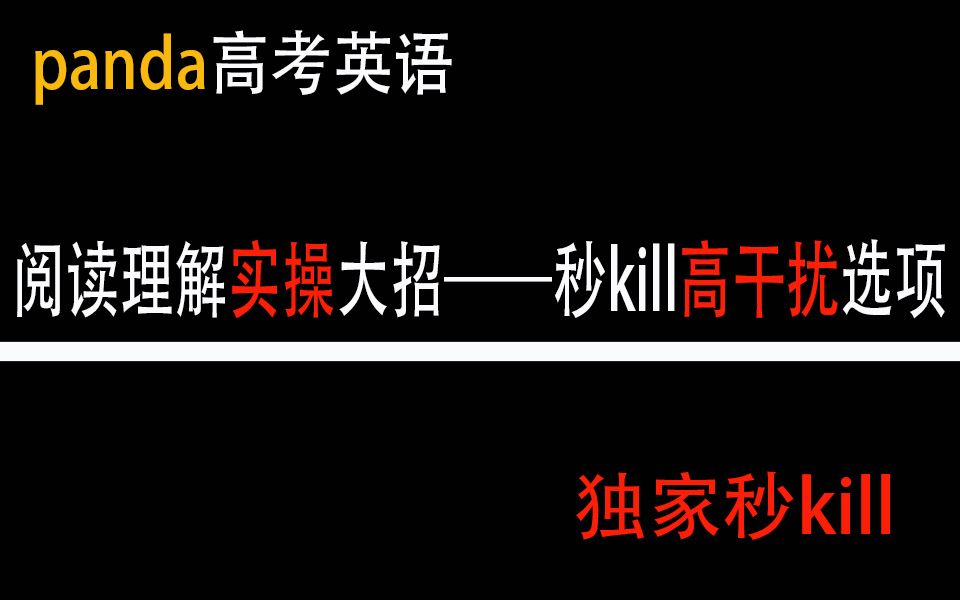 panda高考英语

阅读理解实操大招——秒kill高干扰选项

独家秒kill